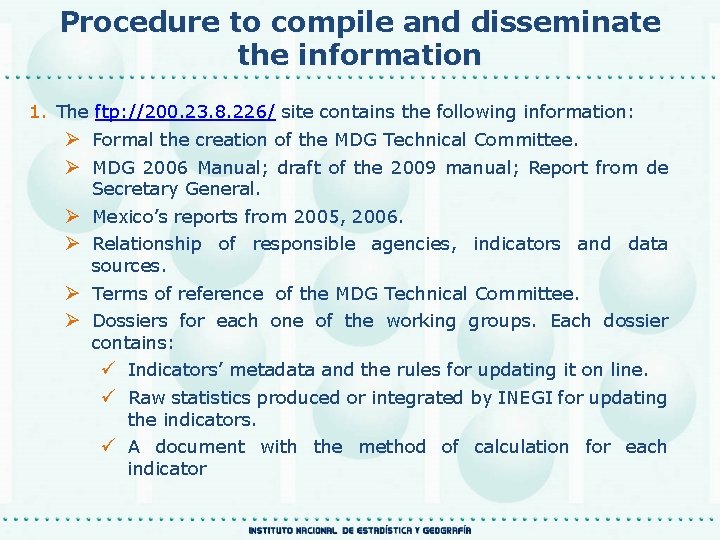 Procedure to compile and disseminate the information

1. The ftp://200.23.8.226/ site contains the following information:

➢ Formal the creation of the MDG Technical Committee.

➢ MDG 2006 Manual; draft of the 2009 manual; Report from de Secretary General.

➢ Mexico's reports from 2005, 2006.

➢ Relationship of responsible agencies, indicators and data sources.

➢ Terms of reference of the MDG Technical Committee.

➢ Dossiers for each one of the working groups. Each dossier contains:

✓ Indicators' metadata and the rules for updating it on line.

✓ Raw statistics produced or integrated by INEGI for updating the indicators.

✓ A document with the method of calculation for each indicator

INSTITUTO NACIONAL DE ESTADÍSTICA Y GEOGRAFÍA